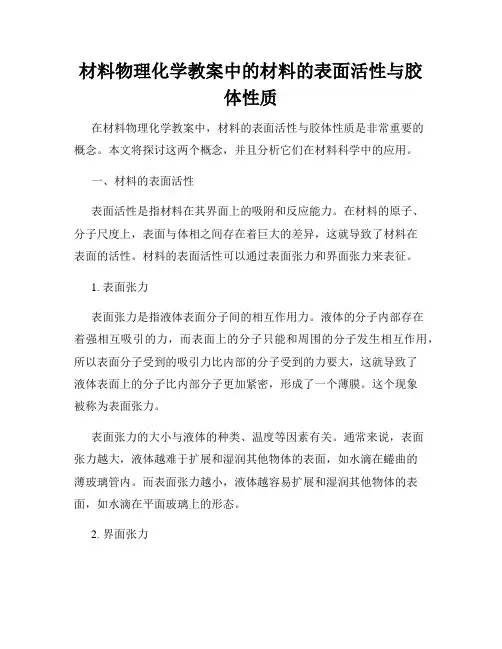 材料物理化学教案中的材料的表面活性与胶体性质

在材料物理化学教案中，材料的表面活性与胶体性质是非常重要的概念。本文将探讨这两个概念，并且分析它们在材料科学中的应用。

一、材料的表面活性

表面活性是指材料在其界面上的吸附和反应能力。在材料的原子、分子尺度上，表面与体相之间存在着巨大的差异，这就导致了材料在表面的活性。材料的表面活性可以通过表面张力和界面张力来表征。

1. 表面张力

表面张力是指液体表面分子间的相互作用力。液体的分子内部存在着强相互吸引的力，而表面上的分子只能和周围的分子发生相互作用，所以表面分子受到的吸引力比内部的分子受到的力要大，这就导致了液体表面上的分子比内部分子更加紧密，形成了一个薄膜。这个现象被称为表面张力。

表面张力的大小与液体的种类、温度等因素有关。通常来说，表面张力越大，液体越难于扩展和湿润其他物体的表面，如水滴在蜷曲的薄玻璃管内。而表面张力越小，液体越容易扩展和湿润其他物体的表面，如水滴在平面玻璃上的形态。

2. 界面张力